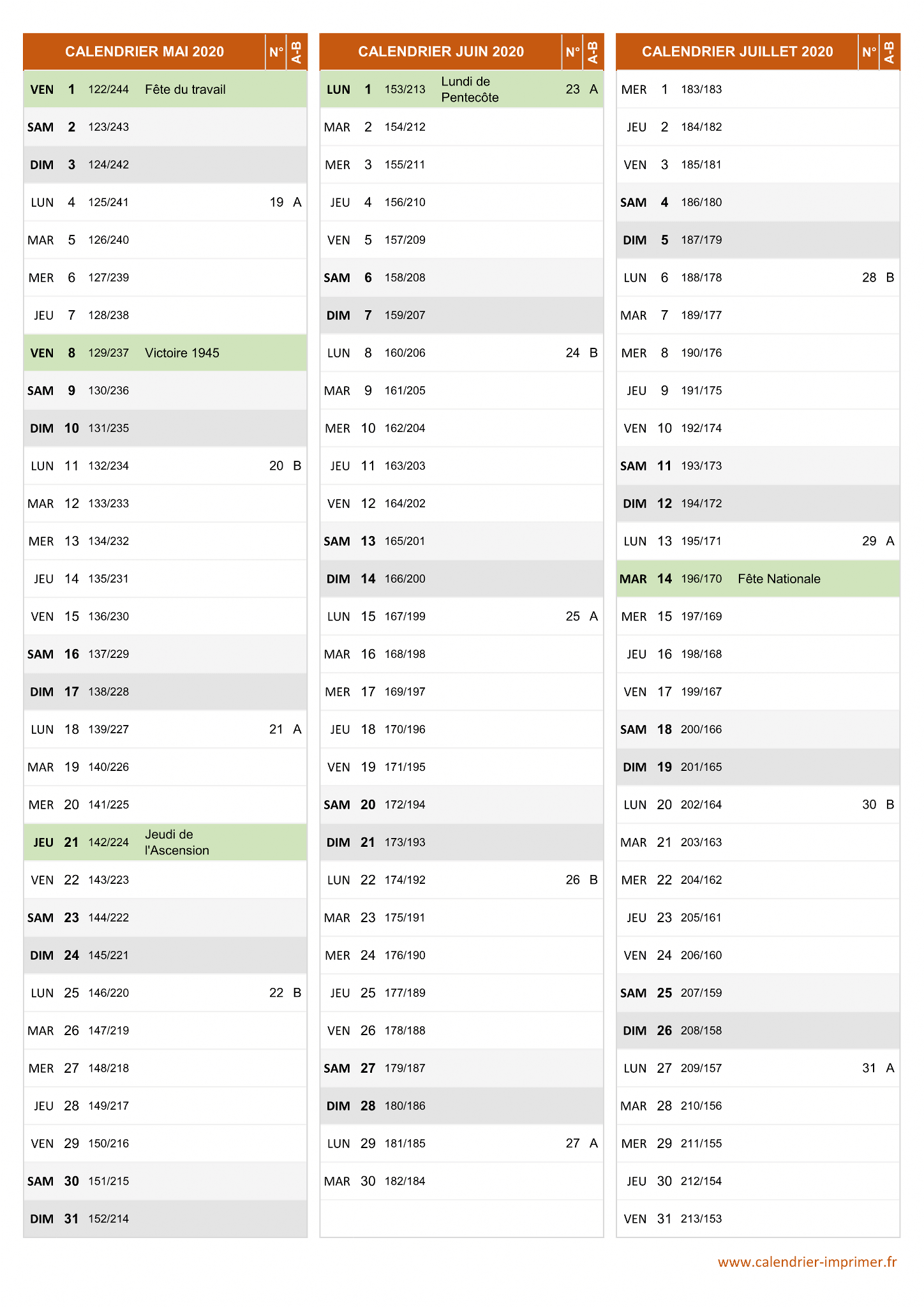 | CALENDRIER MAI 2020 | | | | N° | A-B |
|---|---|---|---|---|---|
| VEN | 1 | 122/244 | Fête du travail | | |
| SAM | 2 | 123/243 | | | |
| DIM | 3 | 124/242 | | | |
| LUN | 4 | 125/241 | | 19 | A |
| MAR | 5 | 126/240 | | | |
| MER | 6 | 127/239 | | | |
| JEU | 7 | 128/238 | | | |
| VEN | 8 | 129/237 | Victoire 1945 | | |
| SAM | 9 | 130/236 | | | |
| DIM | 10 | 131/235 | | | |
| LUN | 11 | 132/234 | | 20 | B |
| MAR | 12 | 133/233 | | | |
| MER | 13 | 134/232 | | | |
| JEU | 14 | 135/231 | | | |
| VEN | 15 | 136/230 | | | |
| SAM | 16 | 137/229 | | | |
| DIM | 17 | 138/228 | | | |
| LUN | 18 | 139/227 | | 21 | A |
| MAR | 19 | 140/226 | | | |
| MER | 20 | 141/225 | | | |
| JEU | 21 | 142/224 | Jeudi de l'Ascension | | |
| VEN | 22 | 143/223 | | | |
| SAM | 23 | 144/222 | | | |
| DIM | 24 | 145/221 | | | |
| LUN | 25 | 146/220 | | 22 | B |
| MAR | 26 | 147/219 | | | |
| MER | 27 | 148/218 | | | |
| JEU | 28 | 149/217 | | | |
| VEN | 29 | 150/216 | | | |
| SAM | 30 | 151/215 | | | |
| DIM | 31 | 152/214 | | | |

| CALENDRIER JUIN 2020 | | | | N° | A-B |
|---|---|---|---|---|---|
| LUN | 1 | 153/213 | Lundi de Pentecôte | 23 | A |
| MAR | 2 | 154/212 | | | |
| MER | 3 | 155/211 | | | |
| JEU | 4 | 156/210 | | | |
| VEN | 5 | 157/209 | | | |
| SAM | 6 | 158/208 | | | |
| DIM | 7 | 159/207 | | | |
| LUN | 8 | 160/206 | | 24 | B |
| MAR | 9 | 161/205 | | | |
| MER | 10 | 162/204 | | | |
| JEU | 11 | 163/203 | | | |
| VEN | 12 | 164/202 | | | |
| SAM | 13 | 165/201 | | | |
| DIM | 14 | 166/200 | | | |
| LUN | 15 | 167/199 | | 25 | A |
| MAR | 16 | 168/198 | | | |
| MER | 17 | 169/197 | | | |
| JEU | 18 | 170/196 | | | |
| VEN | 19 | 171/195 | | | |
| SAM | 20 | 172/194 | | | |
| DIM | 21 | 173/193 | | | |
| LUN | 22 | 174/192 | | 26 | B |
| MAR | 23 | 175/191 | | | |
| MER | 24 | 176/190 | | | |
| JEU | 25 | 177/189 | | | |
| VEN | 26 | 178/188 | | | |
| SAM | 27 | 179/187 | | | |
| DIM | 28 | 180/186 | | | |
| LUN | 29 | 181/185 | | 27 | A |
| MAR | 30 | 182/184 | | | |

| CALENDRIER JUILLET 2020 | | | | N° | A-B |
|---|---|---|---|---|---|
| MER | 1 | 183/183 | | | |
| JEU | 2 | 184/182 | | | |
| VEN | 3 | 185/181 | | | |
| SAM | 4 | 186/180 | | | |
| DIM | 5 | 187/179 | | | |
| LUN | 6 | 188/178 | | 28 | B |
| MAR | 7 | 189/177 | | | |
| MER | 8 | 190/176 | | | |
| JEU | 9 | 191/175 | | | |
| VEN | 10 | 192/174 | | | |
| SAM | 11 | 193/173 | | | |
| DIM | 12 | 194/172 | | | |
| LUN | 13 | 195/171 | | 29 | A |
| MAR | 14 | 196/170 | Fête Nationale | | |
| MER | 15 | 197/169 | | | |
| JEU | 16 | 198/168 | | | |
| VEN | 17 | 199/167 | | | |
| SAM | 18 | 200/166 | | | |
| DIM | 19 | 201/165 | | | |
| LUN | 20 | 202/164 | | 30 | B |
| MAR | 21 | 203/163 | | | |
| MER | 22 | 204/162 | | | |
| JEU | 23 | 205/161 | | | |
| VEN | 24 | 206/160 | | | |
| SAM | 25 | 207/159 | | | |
| DIM | 26 | 208/158 | | | |
| LUN | 27 | 209/157 | | 31 | A |
| MAR | 28 | 210/156 | | | |
| MER | 29 | 211/155 | | | |
| JEU | 30 | 212/154 | | | |
| VEN | 31 | 213/153 | | | |

www.calendrier-imprimer.fr